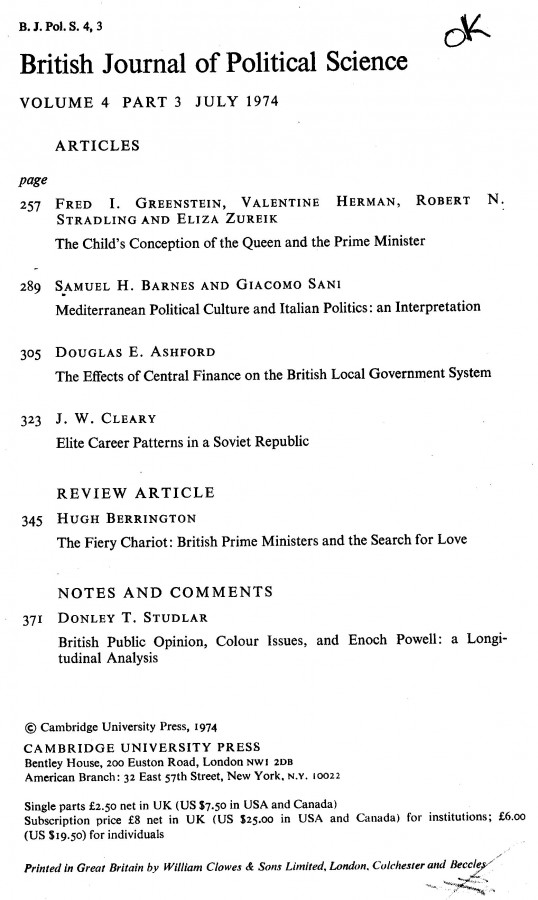 B. J. Pol. S. 4, 3

OK

British Journal of Political Science

VOLUME 4 PART 3 JULY 1974

ARTICLES

page

257 FRED I. GREENSTEIN, VALENTINE HERMAN, ROBERT N. STRADLING AND ELIZA ZUREIK

The Child's Conception of the Queen and the Prime Minister

289 SAMUEL H. BARNES AND GIACOMO SANI

Mediterranean Political Culture and Italian Politics: an Interpretation

305 DOUGLAS E. ASHFORD

The Effects of Central Finance on the British Local Government System

323 J. W. CLEARY

Elite Career Patterns in a Soviet Republic

REVIEW ARTICLE

345 HUGH BERRINGTON

The Fiery Chariot: British Prime Ministers and the Search for Love

NOTES AND COMMENTS

371 DONLEY T. STUDLAR

British Public Opinion, Colour Issues, and Enoch Powell: a Longitudinal Analysis

© Cambridge University Press, 1974

CAMBRIDGE UNIVERSITY PRESS

Bentley House, 200 Euston Road, London NW1 2DB

American Branch: 32 East 57th Street, New York, N.Y. 10022

Single parts £2.50 net in UK (US $7.50 in USA and Canada)

Subscription price £8 net in UK (US $25.00 in USA and Canada) for institutions; £6.00 (US $19.50) for individuals

Printed in Great Britain by William Clowes & Sons Limited, London, Colchester and Beccles